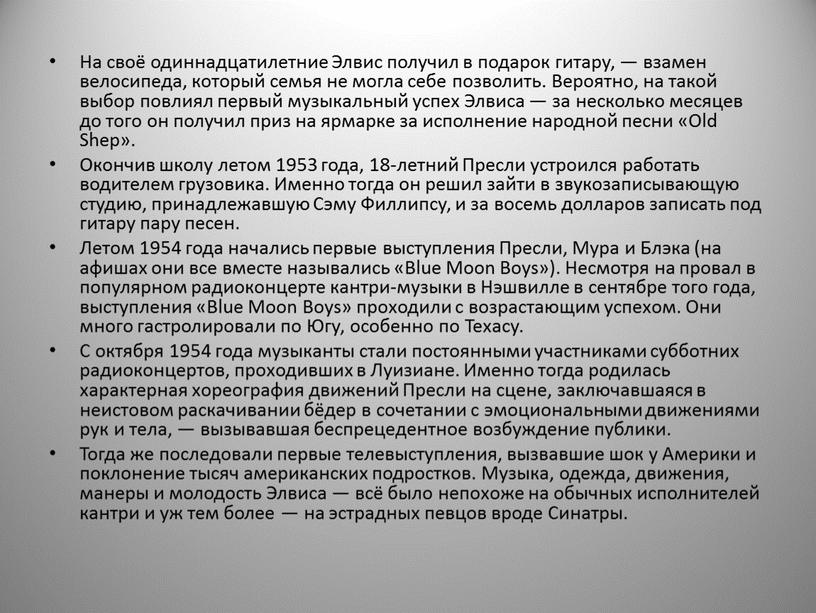 • На своё одиннадцатилетние Элвис получил в подарок гитару, — взамен велосипеда, который семья не могла себе позволить. Вероятно, на такой выбор повлиял первый музыкальный успех Элвиса — за несколько месяцев до того он получил приз на ярмарке за исполнение народной песни «Old Shep».

• Окончив школу летом 1953 года, 18-летний Пресли устроился работать водителем грузовика. Именно тогда он решил зайти в звукозаписывающую студию, принадлежавшую Сэму Филлипсу, и за восемь долларов записать под гитару пару песен.

• Летом 1954 года начались первые выступления Пресли, Мура и Блэка (на афишах они все вместе назывались «Blue Moon Boys»). Несмотря на провал в популярном радиоконцерте кантри-музыки в Нэшвилле в сентябре того года, выступления «Blue Moon Boys» проходили с возрастающим успехом. Они много гастролировали по Югу, особенно по Техасу.

• С октября 1954 года музыканты стали постоянными участниками субботних радиоконцертов, проходивших в Луизиане. Именно тогда родилась характерная хореография движений Пресли на сцене, заключавшаяся в неистовом раскачивании бёдер в сочетании с эмоциональными движениями рук и тела, — вызывавшая беспрецедентное возбуждение публики.

• Тогда же последовали первые телевыступления, вызвавшие шок у Америки и поклонение тысяч американских подростков. Музыка, одежда, движения, манеры и молодость Элвиса — всё было непохоже на обычных исполнителей кантри и уж тем более — на эстрадных певцов вроде Синатры.